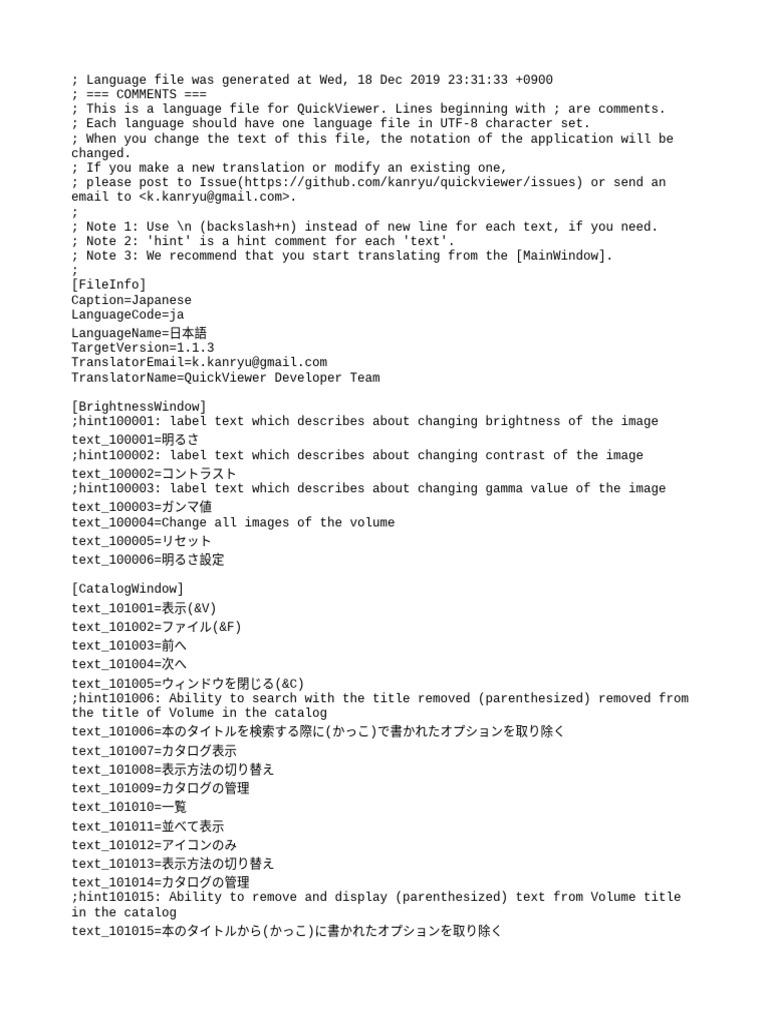 ; Language file was generated at Wed, 18 Dec 2019 23:31:33 +0900
; === COMMENTS ===
; This is a language file for QuickViewer. Lines beginning with ; are comments.
; Each language should have one language file in UTF-8 character set.
; When you change the text of this file, the notation of the application will be changed.
; If you make a new translation or modify an existing one,
; please post to Issue(https://github.com/kanryu/quickviewer/issues) or send an email to <k.kanryu@gmail.com>.
;
; Note 1: Use \n (backslash+n) instead of new line for each text, if you need.
; Note 2: 'hint' is a hint comment for each 'text'.
; Note 3: We recommend that you start translating from the [MainWindow].
;
[FileInfo]
Caption=Japanese
LanguageCode=ja
LanguageName=日本語
TargetVersion=1.1.3
TranslatorEmail=k.kanryu@gmail.com
TranslatorName=QuickViewer Developer Team

[BrightnessWindow]
;hint100001: label text which describes about changing brightness of the image
text_100001=明るさ
;hint100002: label text which describes about changing contrast of the image
text_100002=コントラスト
;hint100003: label text which describes about changing gamma value of the image
text_100003=ガンマ値
text_100004=Change all images of the volume
text_100005=リセット
text_100006=明るさ設定

[CatalogWindow]
text_101001=表示(&V)
text_101002=ファイル(&F)
text_101003=前へ
text_101004=次へ
text_101005=ウィンドウを閉じる(&C)
;hint101006: Ability to search with the title removed (parenthesized) removed from the title of Volume in the catalog
text_101006=本のタイトルを検索する際に(かっこ)で書かれたオプションを取り除く
text_101007=カタログ表示
text_101008=表示方法の切り替え
text_101009=カタログの管理
text_101010=一覧
text_101011=並べて表示
text_101012=アイコンのみ
text_101013=表示方法の切り替え
text_101014=カタログの管理
;hint101015: Ability to remove and display (parenthesized) text from Volume title in the catalog
text_101015=本のタイトルから(かっこ)に書かれたオプションを取り除く